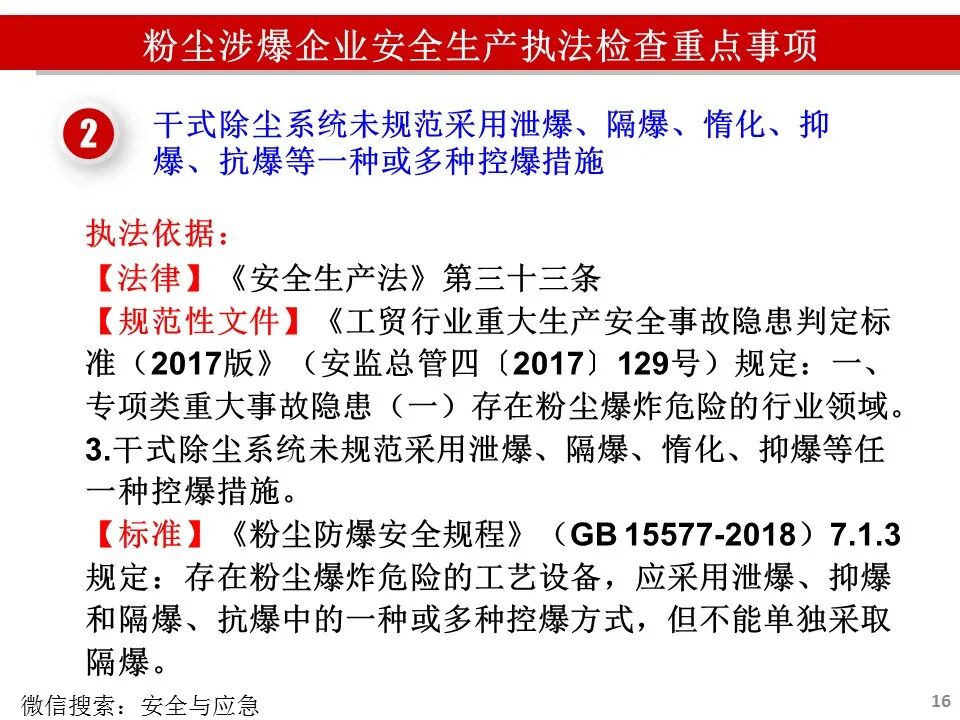 粉尘涉爆企业安全生产执法检查重点事项

2

干式除尘系统未规范采用泄爆、隔爆、惰化、抑爆、抗爆等一种或多种控爆措施

执法依据：

【法律】《安全生产法》第三十三条

【规范性文件】《工贸行业重大生产安全事故隐患判定标准（2017版》（安监总管四〔2017〕129号）规定：一、专项类重大事故隐患（一）存在粉尘爆炸危险的行业领域。3.干式除尘系统未规范采用泄爆、隔爆、惰化、抑爆等任一种控爆措施。

【标准】《粉尘防爆安全规程》（GB 15577-2018）7.1.3规定：存在粉尘爆炸危险的工艺设备，应采用泄爆、抑爆和隔爆、抗爆中的一种或多种控爆方式，但不能单独采取隔爆。

微信搜索：安全与应急

16